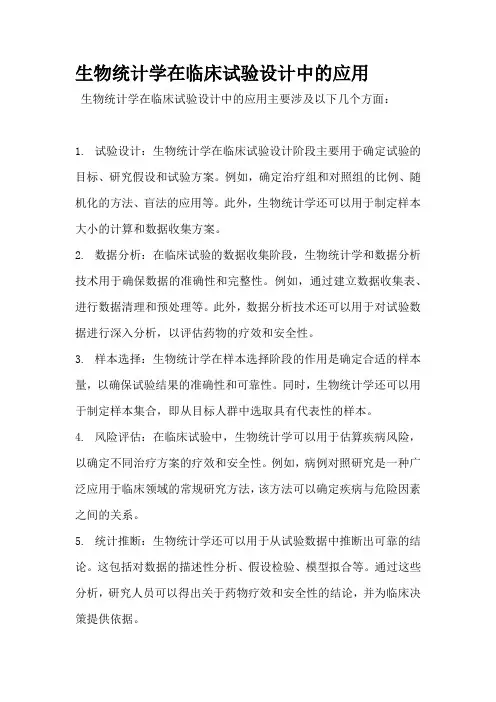 生物统计学在临床试验设计中的应用

生物统计学在临床试验设计中的应用主要涉及以下几个方面：

1. 试验设计：生物统计学在临床试验设计阶段主要用于确定试验的目标、研究假设和试验方案。例如，确定治疗组和对照组的比例、随机化的方法、盲法的应用等。此外，生物统计学还可以用于制定样本大小的计算和数据收集方案。

2. 数据分析：在临床试验的数据收集阶段，生物统计学和数据分析技术用于确保数据的准确性和完整性。例如，通过建立数据收集表、进行数据清理和预处理等。此外，数据分析技术还可以用于对试验数据进行深入分析，以评估药物的疗效和安全性。

3. 样本选择：生物统计学在样本选择阶段的作用是确定合适的样本量，以确保试验结果的准确性和可靠性。同时，生物统计学还可以用于制定样本集合，即从目标人群中选取具有代表性的样本。

4. 风险评估：在临床试验中，生物统计学可以用于估算疾病风险，以确定不同治疗方案的疗效和安全性。例如，病例对照研究是一种广泛应用于临床领域的常规研究方法，该方法可以确定疾病与危险因素之间的关系。

5. 统计推断：生物统计学还可以用于从试验数据中推断出可靠的结论。这包括对数据的描述性分析、假设检验、模型拟合等。通过这些分析，研究人员可以得出关于药物疗效和安全性的结论，并为临床决策提供依据。